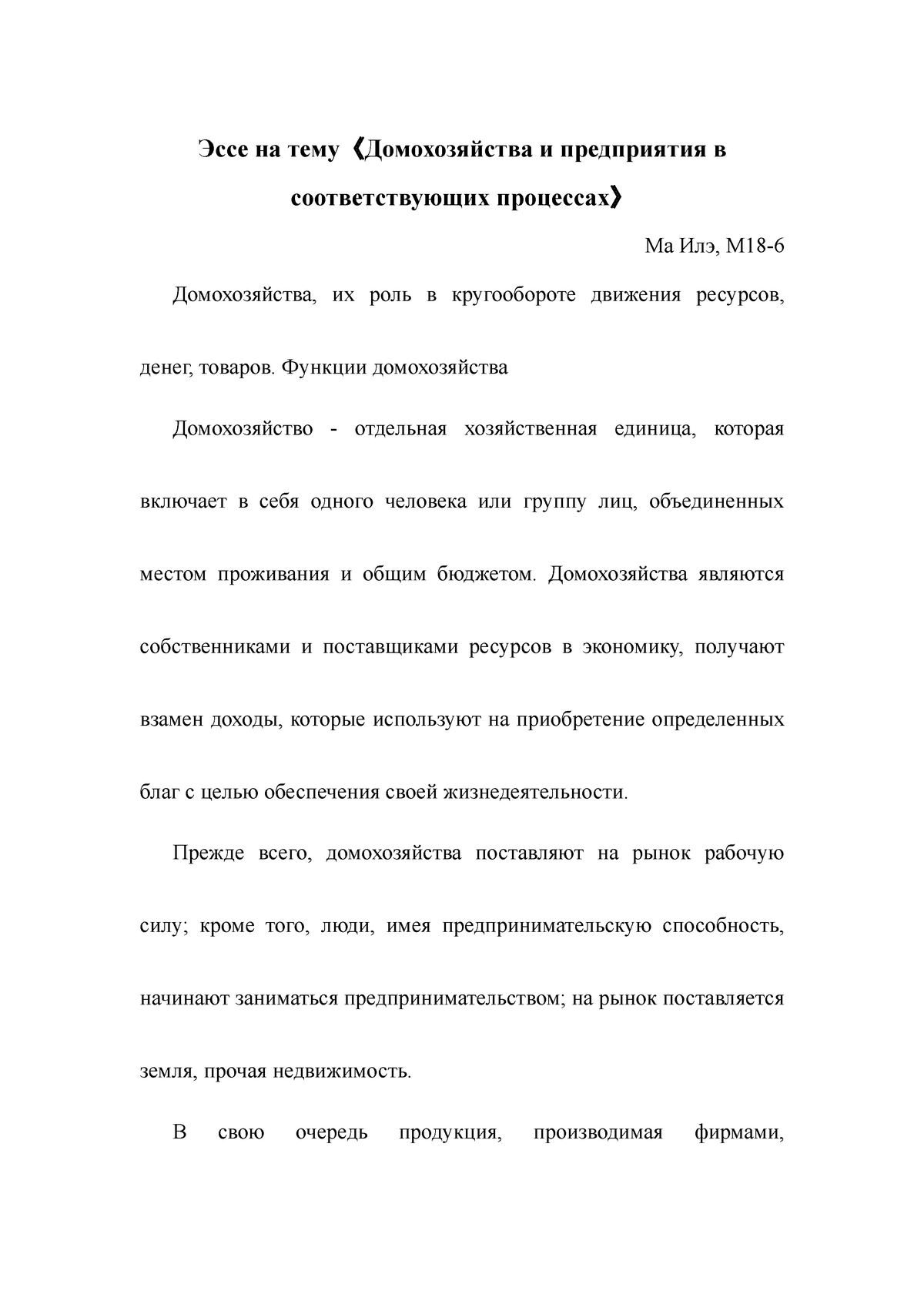 Эссе на тему《Домохозяйства и предприятия в соответствующих процессах》

Ма Илэ, М18-6

Домохозяйства, их роль в кругообороте движения ресурсов, денег, товаров. Функции домохозяйства

Домохозяйство - отдельная хозяйственная единица, которая включает в себя одного человека или группу лиц, объединенных местом проживания и общим бюджетом. Домохозяйства являются собственниками и поставщиками ресурсов в экономику, получают взамен доходы, которые используют на приобретение определенных благ с целью обеспечения своей жизнедеятельности.

Прежде всего, домохозяйства поставляют на рынок рабочую силу; кроме того, люди, имея предпринимательскую способность, начинают заниматься предпринимательством; на рынок поставляется земля, прочая недвижимость.

В свою очередь продукция, производимая фирмами,